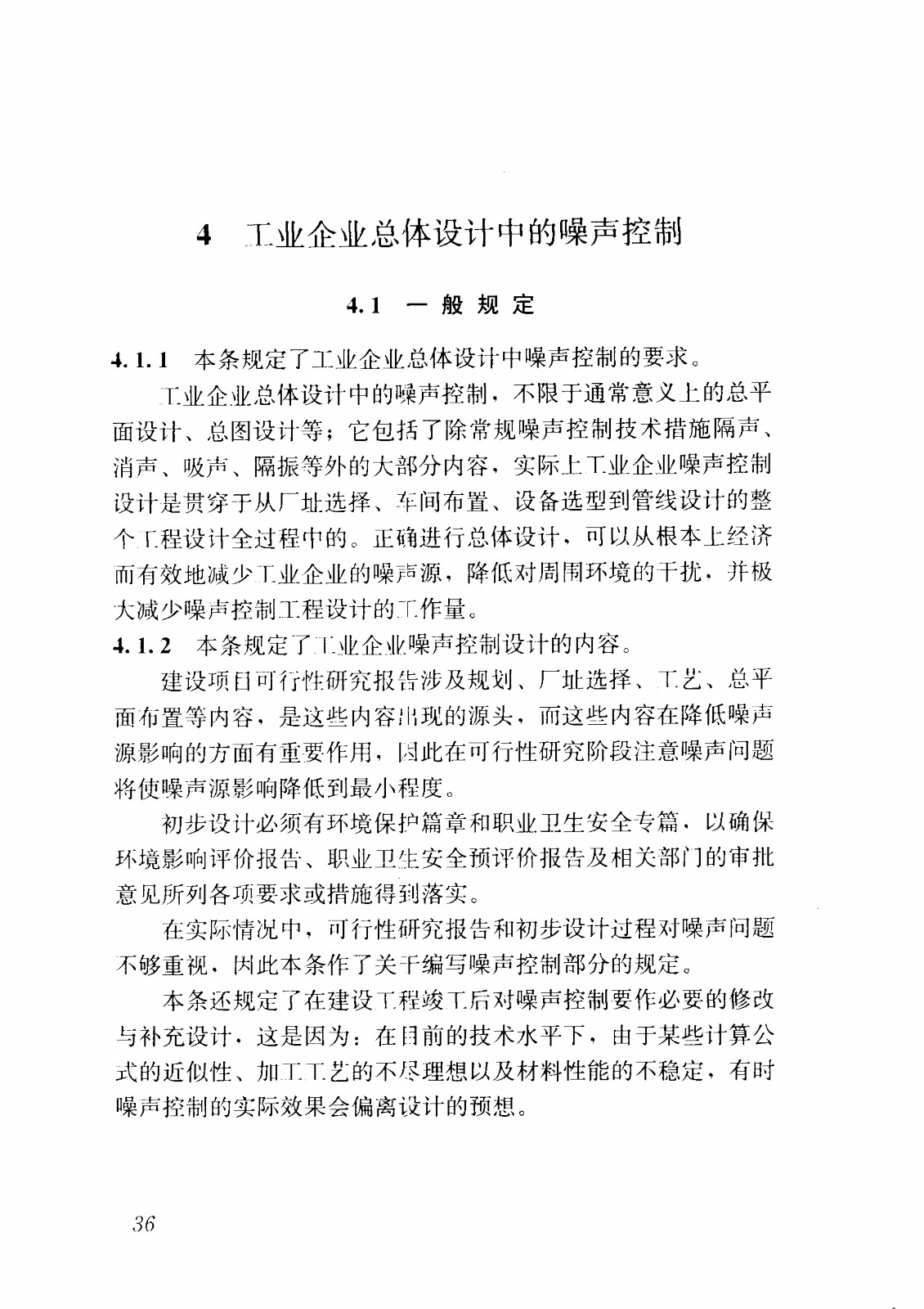 4 工业企业总体设计中的噪声控制

4.1 一般规定

4.1.1 本条规定了工业企业总体设计中噪声控制的要求。

工业企业总体设计中的噪声控制，不限于通常意义上的总平面设计、总图设计等；它包括了除常规噪声控制技术措施隔声、消声、吸声、隔振等外的大部分内容，实际上工业企业噪声控制设计是贯穿于从厂址选择、车间布置、设备选型到管线设计的整个工程设计全过程中的。正确进行总体设计，可以从根本上经济而有效地减少工业企业的噪声源，降低对周围环境的干扰，并极大减少噪声控制工程设计的工作量。

4.1.2 本条规定了工业企业噪声控制设计的内容。

建设项目可行性研究报告涉及规划、厂址选择、工艺、总平面布置等内容，是这些内容出现的源头，而这些内容在降低噪声源影响的方面有重要作用，因此在可行性研究阶段注意噪声问题将使噪声源影响降低到最小程度。

初步设计必须有环境保护篇章和职业卫生安全专篇，以确保环境影响评价报告、职业卫生安全预评价报告及相关部门的审批意见所列各项要求或措施得到落实。

在实际情况中，可行性研究报告和初步设计过程对噪声问题不够重视，因此本条作了关于编写噪声控制部分的规定。

本条还规定了在建设工程竣工后对噪声控制要作必要的修改与补充设计，这是因为：在目前的技术水平下，由于某些计算公式的近似性、加工工艺的不尽理想以及材料性能的不稳定，有时噪声控制的实际效果会偏离设计的预想。

36